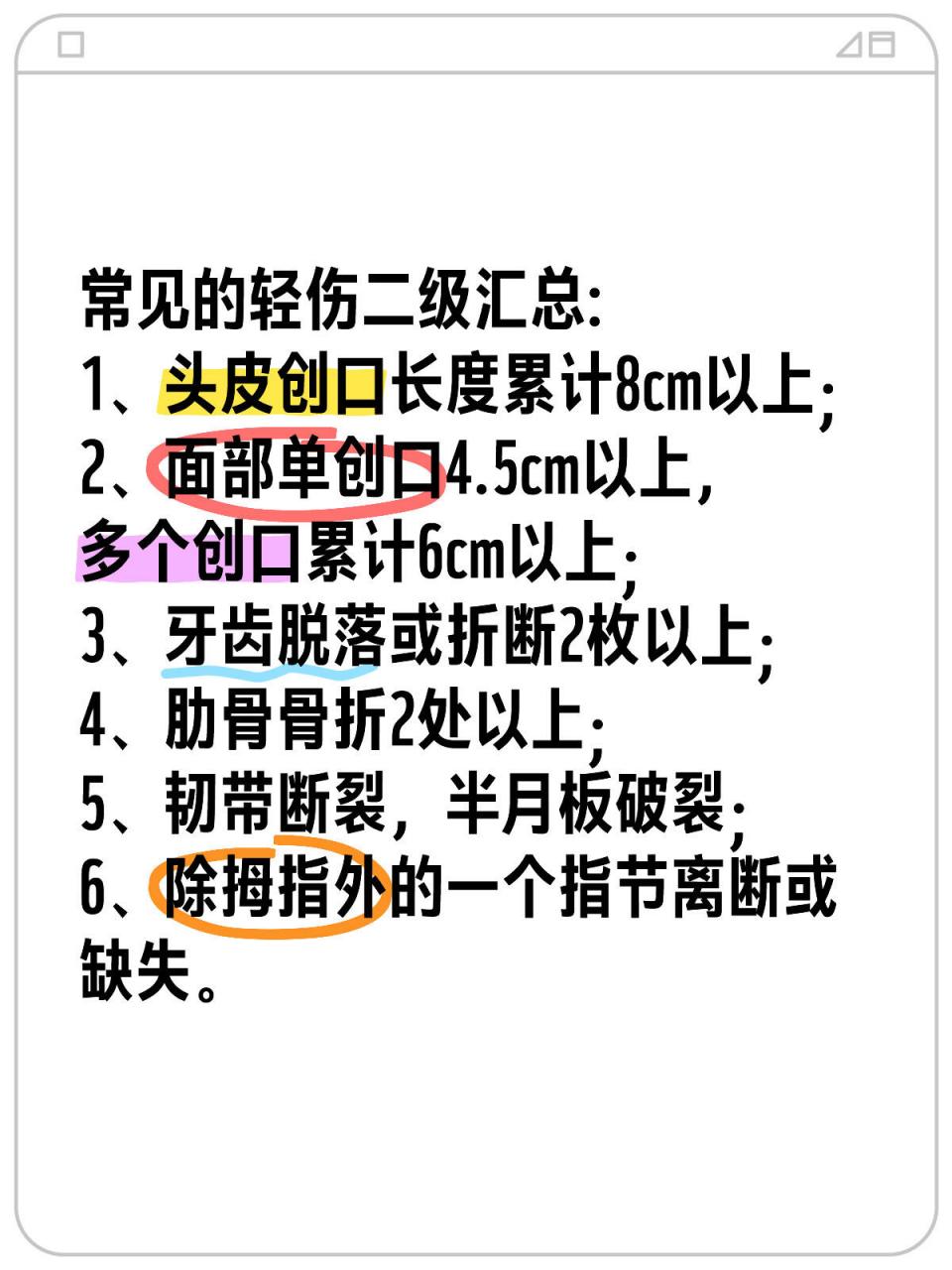 常见的轻伤二级汇总:
1、头皮创口长度累计8cm以上;
2、面部单创口4.5cm以上，多个创口累计6cm以上;
3、牙齿脱落或折断2枚以上;
4、肋骨骨折2处以上;
5、韧带断裂，半月板破裂;
6、除拇指外的一个指节离断或缺失。